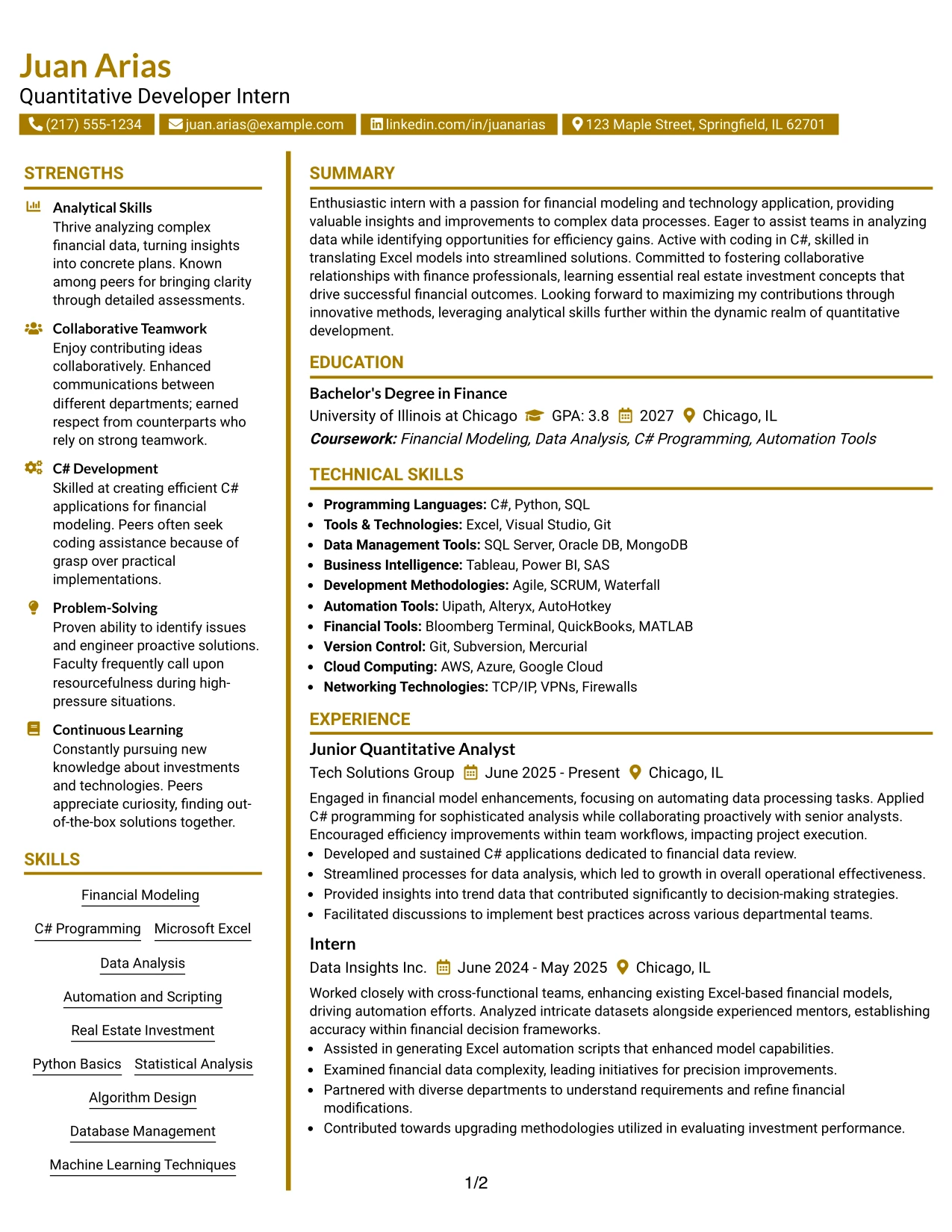 Juan Arias
Quantitative Developer Intern

(217) 555-1234 juan.arias@example.com linkedin.com/in/juanarias 123 Maple Street, Springfield, IL 62701

STRENGTHS

Analytical Skills
Thrive analyzing complex financial data, turning insights into concrete plans. Known among peers for bringing clarity through detailed assessments.

Collaborative Teamwork
Enjoy contributing ideas collaboratively. Enhanced communications between different departments; earned respect from counterparts who rely on strong teamwork.

C# Development
Skilled at creating efficient C# applications for financial modeling. Peers often seek coding assistance because of grasp over practical implementations.

Problem-Solving
Proven ability to identify issues and engineer proactive solutions. Faculty frequently call upon resourcefulness during high-pressure situations.

Continuous Learning
Constantly pursuing new knowledge about investments and technologies. Peers appreciate curiosity, finding out-of-the-box solutions together.

SKILLS

Financial Modeling
C# Programming
Microsoft Excel
Data Analysis
Automation and Scripting
Real Estate Investment
Python Basics
Statistical Analysis
Algorithm Design
Database Management
Machine Learning Techniques

SUMMARY

Enthusiastic intern with a passion for financial modeling and technology application, providing valuable insights and improvements to complex data processes. Eager to assist teams in analyzing data while identifying opportunities for efficiency gains. Active with coding in C#, skilled in translating Excel models into streamlined solutions. Committed to fostering collaborative relationships with finance professionals, learning essential real estate investment concepts that drive successful financial outcomes. Looking forward to maximizing my contributions through innovative methods, leveraging analytical skills further within the dynamic realm of quantitative development.

EDUCATION

Bachelor's Degree in Finance
University of Illinois at Chicago GPA: 3.8 2027 Chicago, IL
Coursework: Financial Modeling, Data Analysis, C# Programming, Automation Tools

TECHNICAL SKILLS

• Programming Languages: C#, Python, SQL
• Tools & Technologies: Excel, Visual Studio, Git
• Data Management Tools: SQL Server, Oracle DB, MongoDB
• Business Intelligence: Tableau, Power BI, SAS
• Development Methodologies: Agile, SCRUM, Waterfall
• Automation Tools: Uipath, Alteryx, AutoHotkey
• Financial Tools: Bloomberg Terminal, QuickBooks, MATLAB
• Version Control: Git, Subversion, Mercurial
• Cloud Computing: AWS, Azure, Google Cloud
• Networking Technologies: TCP/IP, VPNs, Firewalls

EXPERIENCE

Junior Quantitative Analyst
Tech Solutions Group June 2025 - Present Chicago, IL
Engaged in financial model enhancements, focusing on automating data processing tasks. Applied C# programming for sophisticated analysis while collaborating proactively with senior analysts. Encouraged efficiency improvements within team workflows, impacting project execution.
• Developed and sustained C# applications dedicated to financial data review.
• Streamlined processes for data analysis, which led to growth in overall operational effectiveness.
• Provided insights into trend data that contributed significantly to decision-making strategies.
• Facilitated discussions to implement best practices across various departmental teams.

Intern
Data Insights Inc. June 2024 - May 2025 Chicago, IL
Worked closely with cross-functional teams, enhancing existing Excel-based financial models, driving automation efforts. Analyzed intricate datasets alongside experienced mentors, establishing accuracy within financial decision frameworks.
• Assisted in generating Excel automation scripts that enhanced model capabilities.
• Examined financial data complexity, leading initiatives for precision improvements.
• Partnered with diverse departments to understand requirements and refine financial modifications.
• Contributed towards upgrading methodologies utilized in evaluating investment performance.

1/2